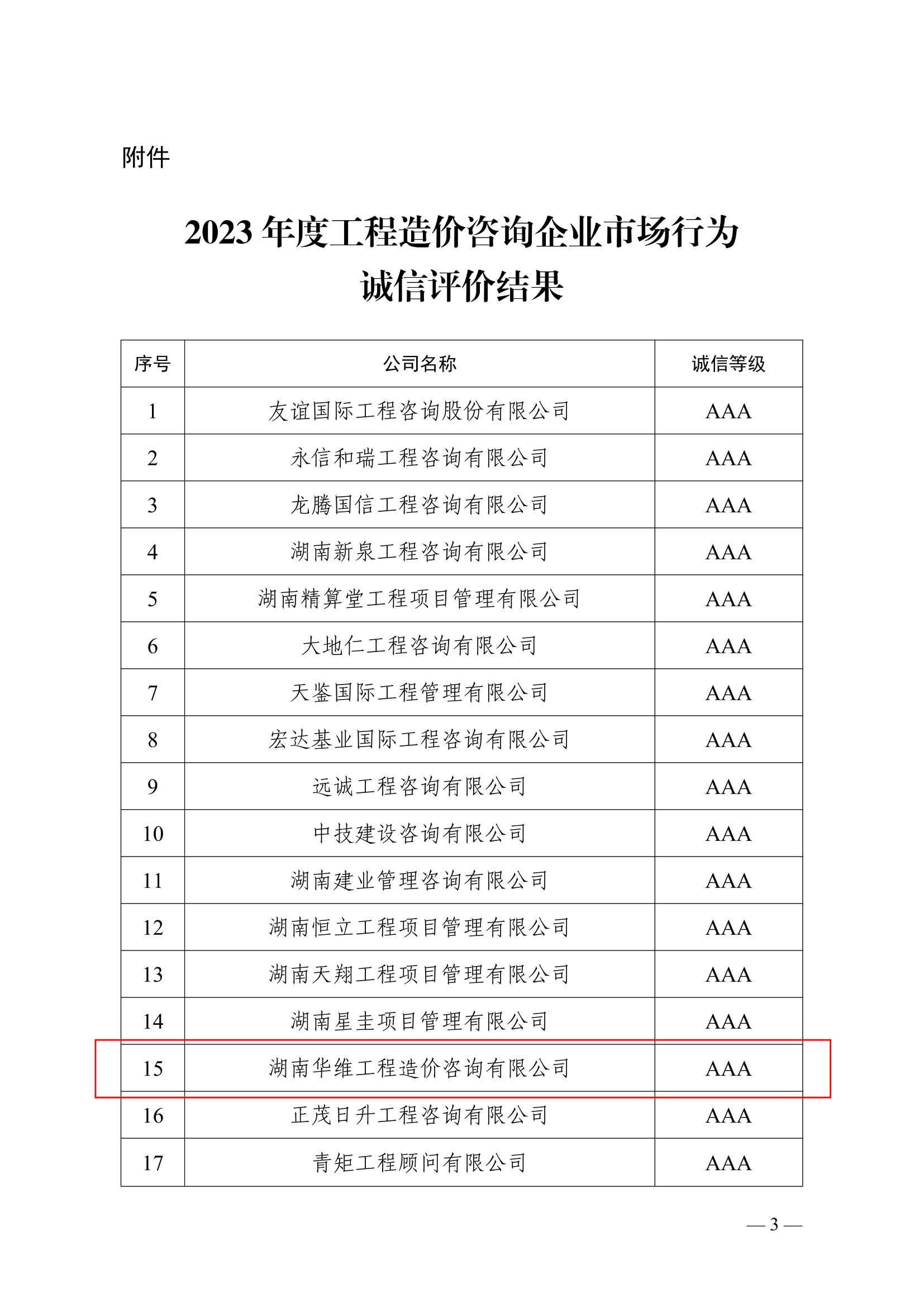 附件

2023 年度工程造价咨询企业市场行为诚信评价结果

| 序号 | 公司名称 | 诚信等级 |
|---|---|---|
| 1 | 友谊国际工程咨询股份有限公司 | AAA |
| 2 | 永信和瑞工程咨询有限公司 | AAA |
| 3 | 龙腾国信工程咨询有限公司 | AAA |
| 4 | 湖南新泉工程咨询有限公司 | AAA |
| 5 | 湖南精算堂工程项目管理有限公司 | AAA |
| 6 | 大地仁工程咨询有限公司 | AAA |
| 7 | 天鉴国际工程管理有限公司 | AAA |
| 8 | 宏达基业国际工程咨询有限公司 | AAA |
| 9 | 远诚工程咨询有限公司 | AAA |
| 10 | 中技建设咨询有限公司 | AAA |
| 11 | 湖南建业管理咨询有限公司 | AAA |
| 12 | 湖南恒立工程项目管理有限公司 | AAA |
| 13 | 湖南天翔工程项目管理有限公司 | AAA |
| 14 | 湖南星圭项目管理有限公司 | AAA |
| 15 | 湖南华维工程造价咨询有限公司 | AAA |
| 16 | 正茂日升工程咨询有限公司 | AAA |
| 17 | 青矩工程顾问有限公司 | AAA |

— 3 —